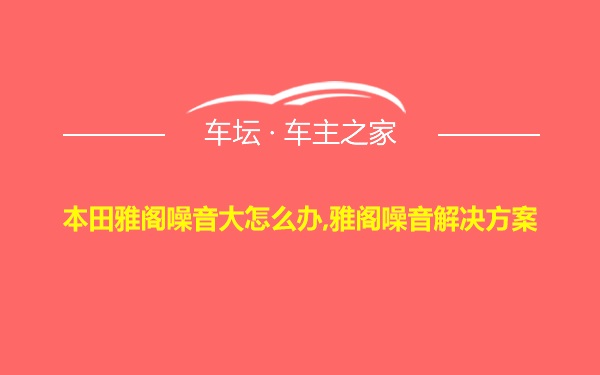 车坛 · 车主之家

本田雅阁噪音大怎么办,雅阁噪音解决方案